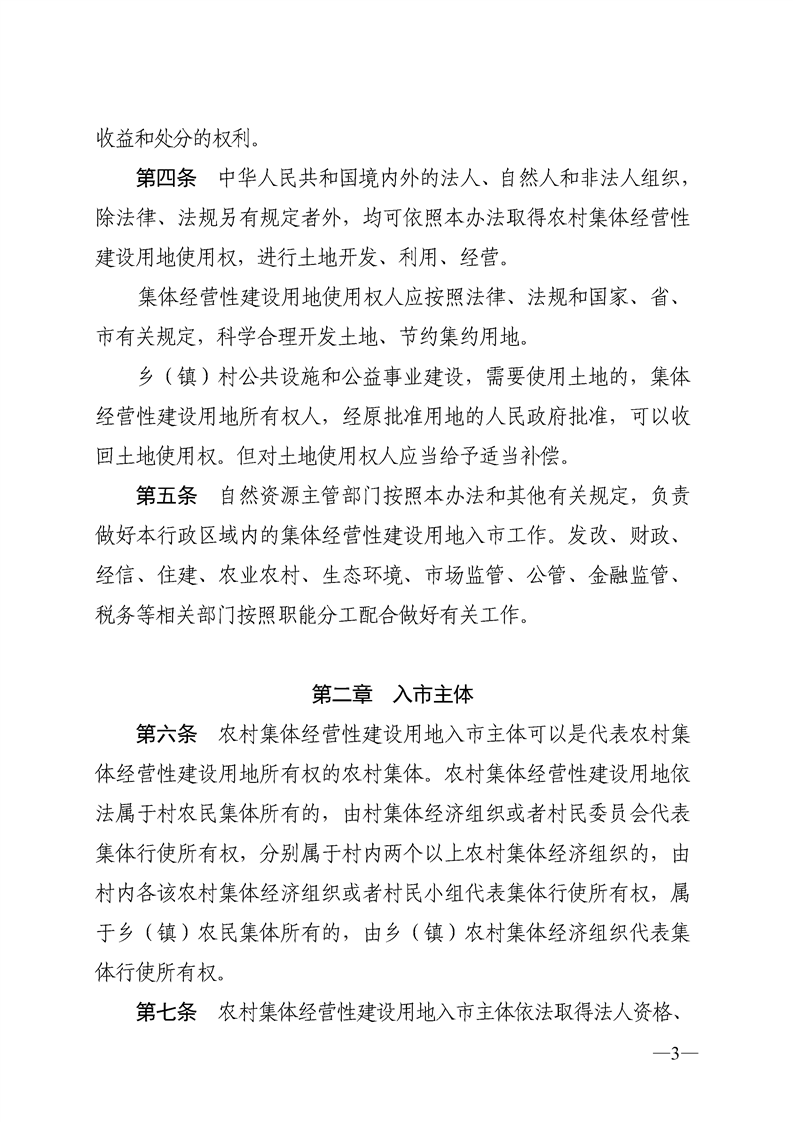 收益和处分的权利。

第四条　中华人民共和国境内外的法人、自然人和非法人组织，除法律、法规另有规定者外，均可依照本办法取得农村集体经营性建设用地使用权，进行土地开发、利用、经营。

集体经营性建设用地使用权人应按照法律、法规和国家、省、市有关规定，科学合理开发土地、节约集约用地。

乡（镇）村公共设施和公益事业建设，需要使用土地的，集体经营性建设用地所有权人，经原批准用地的人民政府批准，可以收回土地使用权。但对土地使用权人应当给予适当补偿。

第五条　自然资源主管部门按照本办法和其他有关规定，负责做好本行政区域内的集体经营性建设用地入市工作。发改、财政、经信、住建、农业农村、生态环境、市场监管、公管、金融监管、税务等相关部门按照职能分工配合做好有关工作。

第二章　入市主体

第六条　农村集体经营性建设用地入市主体可以是代表农村集体经营性建设用地所有权的农村集体。农村集体经营性建设用地依法属于村农民集体所有的，由村集体经济组织或者村民委员会代表集体行使所有权，分别属于村内两个以上农村集体经济组织的，由村内各该农村集体经济组织或者村民小组代表集体行使所有权，属于乡（镇）农民集体所有的，由乡（镇）农村集体经济组织代表集体行使所有权。

第七条　农村集体经营性建设用地入市主体依法取得法人资格、

—3—